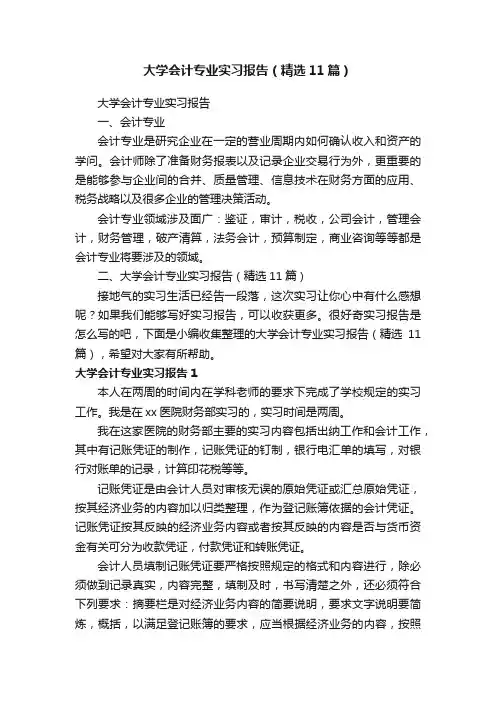 大学会计专业实习报告（精选11篇）

大学会计专业实习报告

一、会计专业

会计专业是研究企业在一定的营业周期内如何确认收入和资产的学问。会计师除了准备财务报表以及记录企业交易行为外，更重要的是能够参与企业间的合并、质量管理、信息技术在财务方面的应用、税务战略以及很多企业的管理决策活动。

会计专业领域涉及面广：鉴证，审计，税收，公司会计，管理会计，财务管理，破产清算，法务会计，预算制定，商业咨询等等都是会计专业将要涉及的领域。

二、大学会计专业实习报告（精选11篇）

接地气的实习生活已经告一段落，这次实习让你心中有什么感想呢？如果我们能够写好实习报告，可以收获更多。很好奇实习报告是怎么写的吧，下面是小编收集整理的大学会计专业实习报告（精选11篇），希望对大家有所帮助。

大学会计专业实习报告1

本人在两周的时间内在学科老师的要求下完成了学校规定的实习工作。我是在xx医院财务部实习的，实习时间是两周。

我在这家医院的财务部主要的实习内容包括出纳工作和会计工作，其中有记账凭证的制作，记账凭证的钉制，银行电汇单的填写，对银行对账单的记录，计算印花税等等。

记账凭证是由会计人员对审核无误的原始凭证或汇总原始凭证，按其经济业务的内容加以归类整理，作为登记账簿依据的会计凭证。记账凭证按其反映的经济业务内容或者按其反映的内容是否与货币资金有关可分为收款凭证，付款凭证和转账凭证。

会计人员填制记账凭证要严格按照规定的格式和内容进行，除必须做到记录真实，内容完整，填制及时，书写清楚之外，还必须符合下列要求：摘要栏是对经济业务内容的简要说明，要求文字说明要简炼，概括，以满足登记账簿的要求，应当根据经济业务的内容，按照